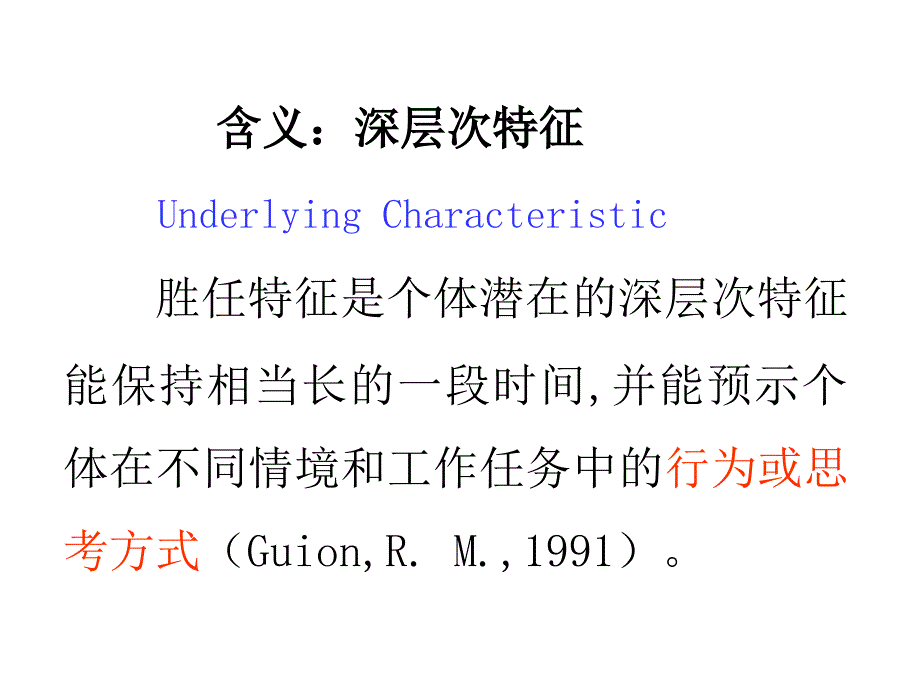 含义：深层次特征

Underlying Characteristic

胜任特征是个体潜在的深层次特征能保持相当长的一段时间,并能预示个体在不同情境和工作任务中的行为或思考方式（Guion,R. M.,1991）。